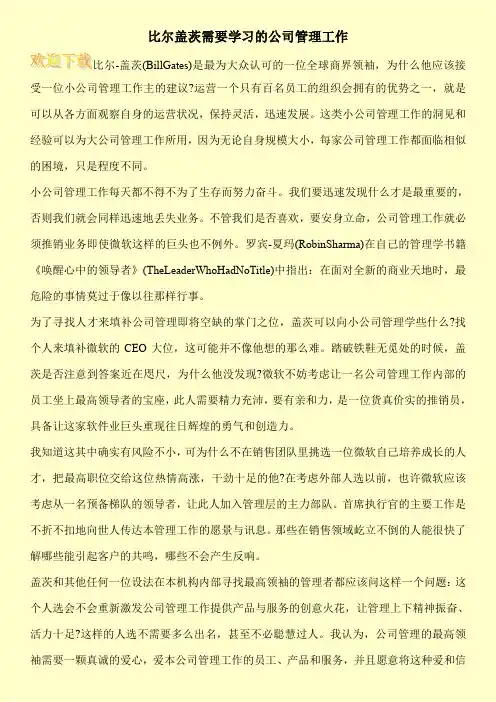 比尔盖茨需要学习的公司管理工作

欢迎下载

比尔-盖茨(BillGates)是最为大众认可的一位全球商界领袖，为什么他应该接受一位小公司管理工作主的建议?运营一个只有百名员工的组织会拥有的优势之一，就是可以从各方面观察自身的运营状况，保持灵活，迅速发展。这类小公司管理工作的洞见和经验可以为大公司管理工作所用，因为无论自身规模大小，每家公司管理工作都面临相似的困境，只是程度不同。

小公司管理工作每天都不得不为了生存而努力奋斗。我们要迅速发现什么才是最重要的，否则我们就会同样迅速地丢失业务。不管我们是否喜欢，要安身立命，公司管理工作就必须推销业务即使微软这样的巨头也不例外。罗宾-夏玛(RobinSharma)在自己的管理学书籍《唤醒心中的领导者》(TheLeaderWhoHadNoTitle)中指出：在面对全新的商业天地时，最危险的事情莫过于像以往那样行事。

为了寻找人才来填补公司管理即将空缺的掌门之位，盖茨可以向小公司管理学些什么?找个人来填补微软的 CEO 大位，这可能并不像他想的那么难。踏破铁鞋无觅处的时候，盖茨是否注意到答案近在咫尺，为什么他没发现?微软不妨考虑让一名公司管理工作内部的员工坐上最高领导者的宝座，此人需要精力充沛，要有亲和力，是一位货真价实的推销员，具备让这家软件业巨头重现往日辉煌的勇气和创造力。

我知道这其中确实有风险不小，可为什么不在销售团队里挑选一位微软自己培养成长的人才，把最高职位交给这位热情高涨，干劲十足的他?在考虑外部人选以前，也许微软应该考虑从一名预备梯队的领导者，让此人加入管理层的主力部队。首席执行官的主要工作是不折不扣地向世人传达本管理工作的愿景与讯息。那些在销售领域屹立不倒的人能很快了解哪些能引起客户的共鸣，哪些不会产生反响。

盖茨和其他任何一位设法在本机构内部寻找最高领袖的管理者都应该问这样一个问题：这个人选会不会重新激发公司管理工作提供产品与服务的创意火花，让管理上下精神振奋、活力十足?这样的人选不需要多么出名，甚至不必聪慧过人。我认为，公司管理的最高领袖需要一颗真诚的爱心，爱本公司管理工作的员工、产品和服务，并且愿意将这种爱和信